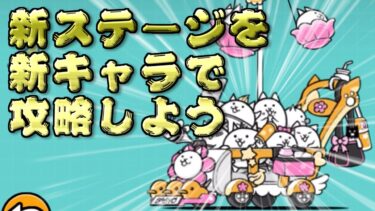 新ステージを
新キャラで
攻略しよう